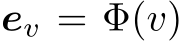 $\boldsymbol{e}_v = \Phi(v)$